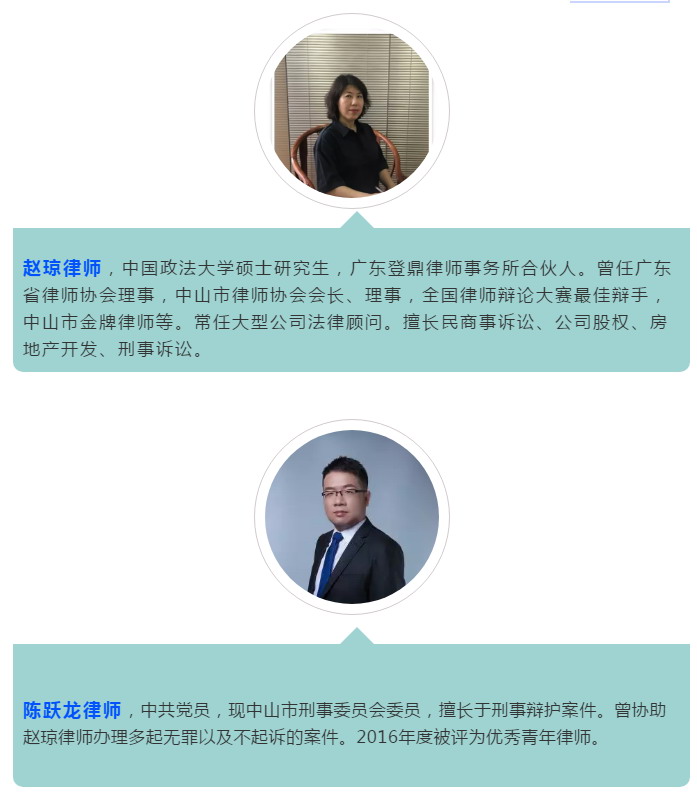 赵琼律师，中国政法大学硕士研究生，广东登鼎律师事务所合伙人。曾任广东省律师协会理事，中山市律师协会会长、理事，全国律师辩论大赛最佳辩手，中山市金牌律师等。常任大型公司法律顾问。擅长民商事诉讼、公司股权、房地产开发、刑事诉讼。

陈跃龙律师，中共党员，现中山市刑事委员会委员，擅长于刑事辩护案件。曾协助赵琼律师办理多起无罪以及不起诉的案件。2016年度被评为优秀青年律师。